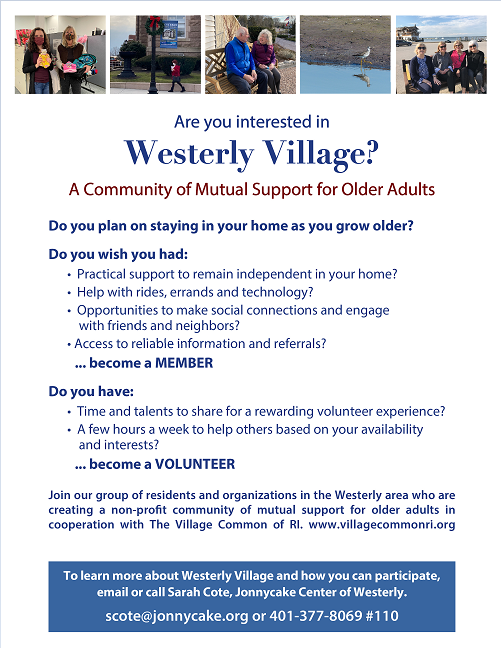 Are you interested in

Westerly Village?

A Community of Mutual Support for Older Adults

Do you plan on staying in your home as you grow older?

Do you wish you had:

• Practical support to remain independent in your home?
• Help with rides, errands and technology?
• Opportunities to make social connections and engage with friends and neighbors?
• Access to reliable information and referrals?

... become a MEMBER

Do you have:

• Time and talents to share for a rewarding volunteer experience?
• A few hours a week to help others based on your availability and interests?

... become a VOLUNTEER

Join our group of residents and organizations in the Westerly area who are creating a non-profit community of mutual support for older adults in cooperation with The Village Common of RI. www.villagecommonri.org

To learn more about Westerly Village and how you can participate, email or call Sarah Cote, Jonnycake Center of Westerly.

scote@jonnycake.org or 401-377-8069 #110